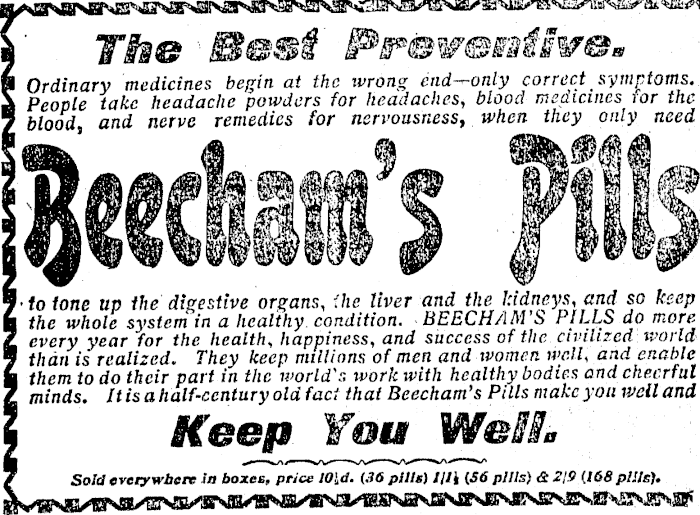 The Best Preventive.

Ordinary medicines begin at the wrong end—only correct symptoms. People take headache powders for headaches, blood medicines for the blood, and nerve remedies for nervousness, when they only need

Beecham's Pills

to tone up the digestive organs, the liver and the kidneys, and so keep the whole system in a healthy condition. BEECHAM'S PILLS do more every year for the health, happiness, and success of the civilized world than is realized. They keep millions of men and women well, and enable them to do their part in the world's work with healthy bodies and cheerful minds. It is a half-century old fact that Beecham's Pills make you well and

Keep You Well.

Sold everywhere in boxes, price 10½d. (36 pills) 1/1½ (56 pills) & 2/9 (168 pills).